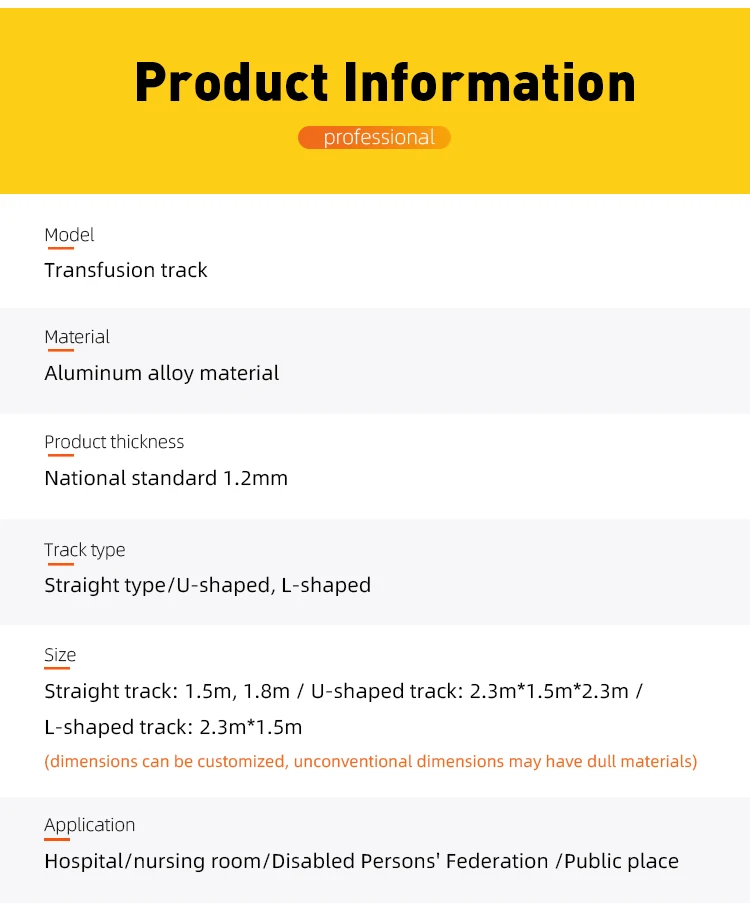 Product Information

professional

Model

Transfusion track

Material

Aluminum alloy material

Product thickness

National standard 1.2mm

Track type

Straight type/U-shaped, L-shaped

Size

Straight track: 1.5m, 1.8m / U-shaped track: 2.3m*1.5m*2.3m / L-shaped track: 2.3m*1.5m

(dimensions can be customized, unconventional dimensions may have dull materials)

Application

Hospital/nursing room/Disabled Persons' Federation /Public place